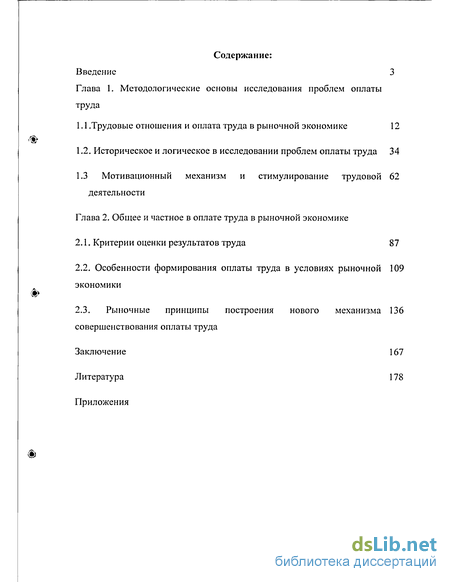 Содержание:

Введение 3

Глава 1. Методологические основы исследования проблем оплаты труда

1.1.Трудовые отношения и оплата труда в рыночной экономике 12

1.2. Историческое и логическое в исследовании проблем оплаты труда 34

1.3 Мотивационный механизм и стимулирование трудовой деятельности 62

Глава 2. Общее и частное в оплате труда в рыночной экономике

2.1. Критерии оценки результатов труда 87

2.2. Особенности формирования оплаты труда в условиях рыночной экономики 109

2.3. Рыночные принципы построения нового механизма совершенствования оплаты труда 136

Заключение 167

Литература 178

Приложения

dsLib.net
библиотека диссертаций